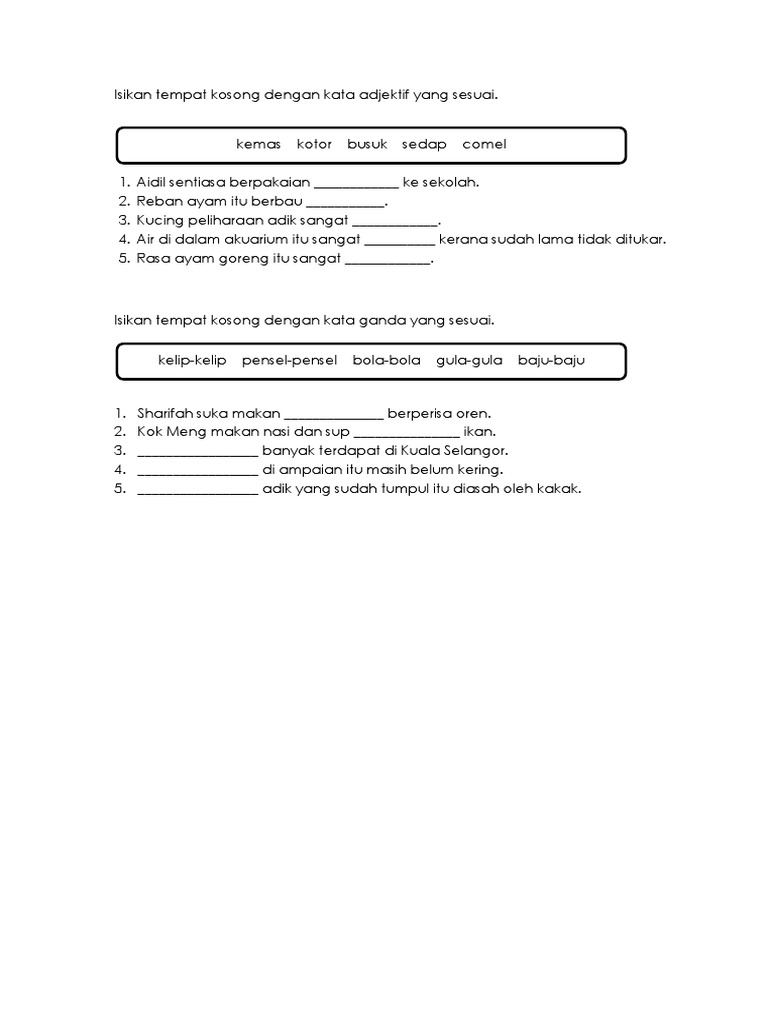 Isikan tempat kosong dengan kata adjektif yang sesuai.

kemas kotor busuk sedap comel

1. Aidil sentiasa berpakaian ____________ ke sekolah.
2. Reban ayam itu berbau ___________.
3. Kucing peliharaan adik sangat ____________.
4. Air di dalam akuarium itu sangat __________ kerana sudah lama tidak ditukar.
5. Rasa ayam goreng itu sangat ____________.

Isikan tempat kosong dengan kata ganda yang sesuai.

kelip-kelip pensel-pensel bola-bola gula-gula baju-baju

1. Sharifah suka makan ______________ berperisa oren.
2. Kok Meng makan nasi dan sup _______________ ikan.
3. _________________ banyak terdapat di Kuala Selangor.
4. _________________ di ampaian itu masih belum kering.
5. _________________ adik yang sudah tumpul itu diasah oleh kakak.